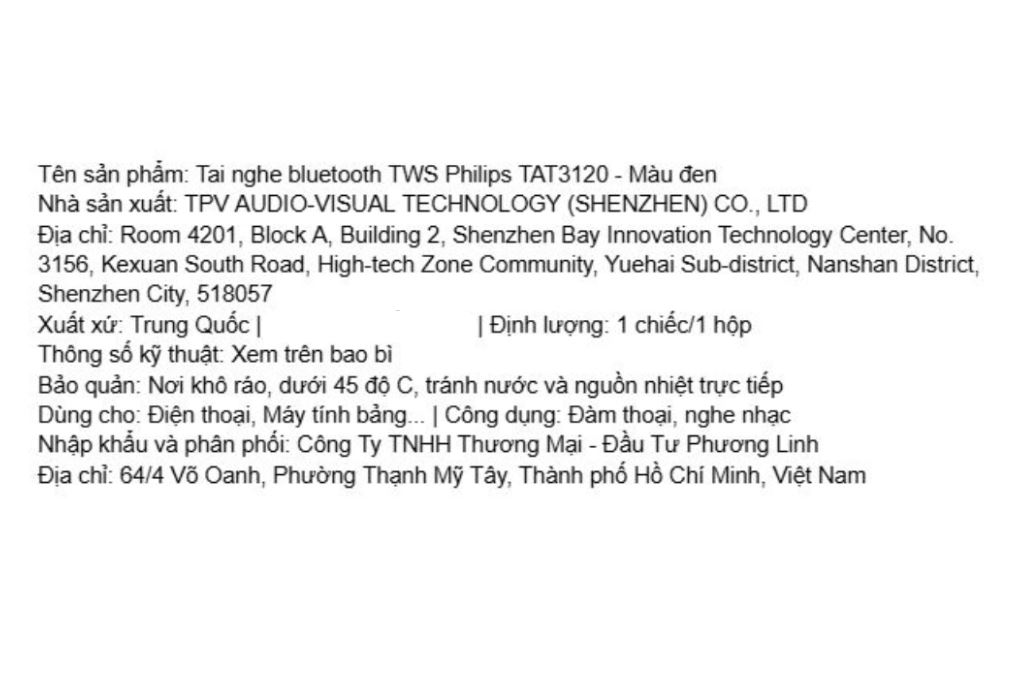 Tên sản phẩm: Tai nghe bluetooth TWS Philips TAT3120 - Màu đen
Nhà sản xuất: TPV AUDIO-VISUAL TECHNOLOGY (SHENZHEN) CO., LTD
Địa chỉ: Room 4201, Block A, Building 2, Shenzhen Bay Innovation Technology Center, No. 3156, Kexuan South Road, High-tech Zone Community, Yuehai Sub-district, Nanshan District, Shenzhen City, 518057
Xuất xứ: Trung Quốc | | Định lượng: 1 chiếc/1 hộp
Thông số kỹ thuật: Xem trên bao bì
Bảo quản: Nơi khô ráo, dưới 45 độ C, tránh nước và nguồn nhiệt trực tiếp
Dùng cho: Điện thoại, Máy tính bảng... | Công dụng: Đàm thoại, nghe nhạc
Nhập khẩu và phân phối: Công Ty TNHH Thương Mại - Đầu Tư Phương Linh
Địa chỉ: 64/4 Võ Oanh, Phường Thạnh Mỹ Tây, Thành phố Hồ Chí Minh, Việt Nam